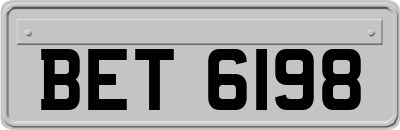 BET 6198